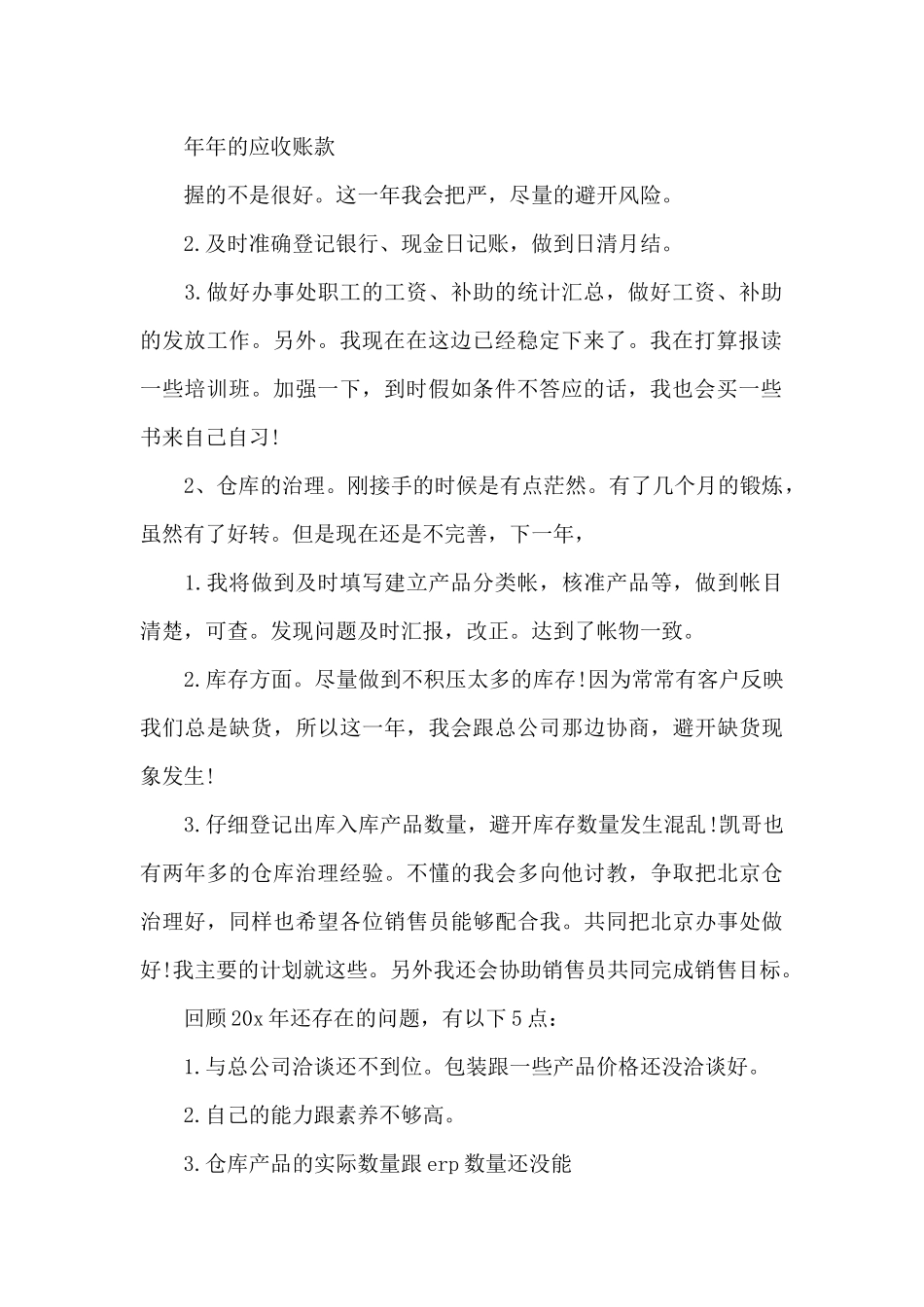 年年的应收账款

握的不是很好。这一年我会把严，尽量的避开风险。

2.及时准确登记银行、现金日记账，做到日清月结。

3.做好办事处职工的工资、补助的统计汇总，做好工资、补助的发放工作。另外。我现在在这边已经稳定下来了。我在打算报读一些培训班。加强一下，到时假如条件不答应的话，我也会买一些书来自己自习!

2、仓库的治理。刚接手的时候是有点茫然。有了几个月的锻炼，虽然有了好转。但是现在还是不完善，下一年，

1.我将做到及时填写建立产品分类帐，核准产品等，做到帐目清楚，可查。发现问题及时汇报，改正。达到了帐物一致。

2.库存方面。尽量做到不积压太多的库存!因为常常有客户反映我们总是缺货，所以这一年，我会跟总公司那边协商，避开缺货现象发生!

3.仔细登记出库入库产品数量，避开库存数量发生混乱!凯哥也有两年多的仓库治理经验。不懂的我会多向他讨教，争取把北京仓治理好，同样也希望各位销售员能够配合我。共同把北京办事处做好!我主要的计划就这些。另外我还会协助销售员共同完成销售目标。

回顾20x年还存在的问题，有以下5点：

1.与总公司洽谈还不到位。包装跟一些产品价格还没洽谈好。

2.自己的能力跟素养不够高。

3.仓库产品的实际数量跟erp数量还没能